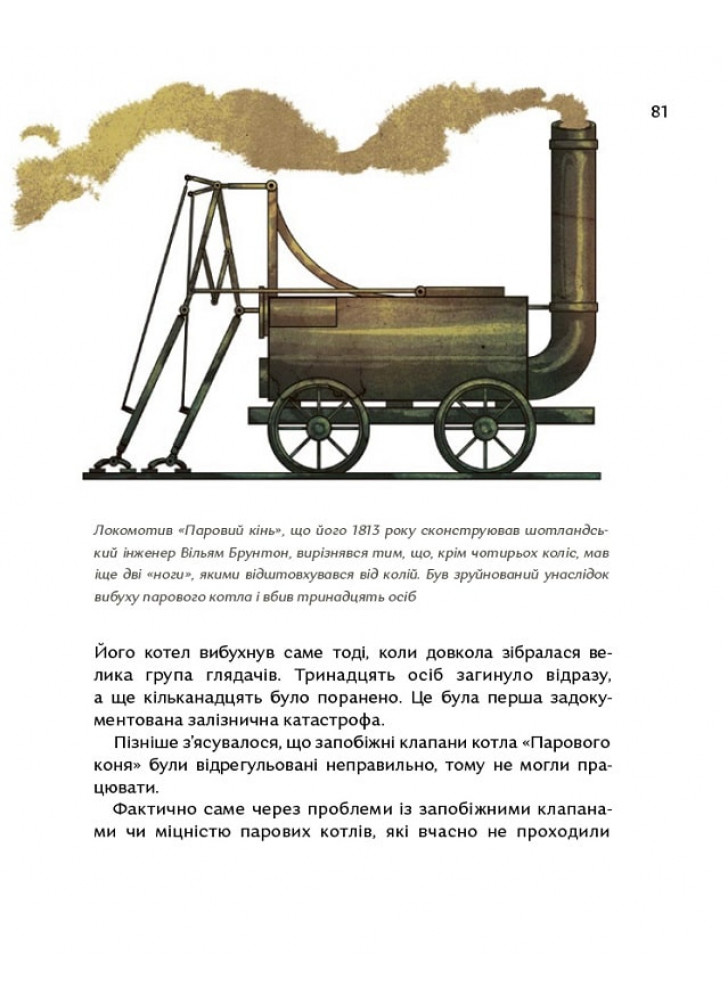 81

Локомотив «Паровий кінь», що його 1813 року сконструював шотландський інженер Вільям Брунтон, вирізнявся тим, що, крім чотирьох коліс, мав іще дві «ноги», якими відштовхувався від колій. Був зруйнований унаслідок вибуху парового котла і вбив тринадцять осіб

Його котел вибухнув саме тоді, коли довкола зібралася велика група глядачів. Тринадцять осіб загинуло відразу, а ще кільканадцять було поранено. Це була перша задокументована залізнична катастрофа.

Пізніше з'ясувалося, що запобіжні клапани котла «Парового коня» були відрегульовані неправильно, тому не могли працювати.

Фактично саме через проблеми із запобіжними клапанами чи міцністю парових котлів, які вчасно не проходили